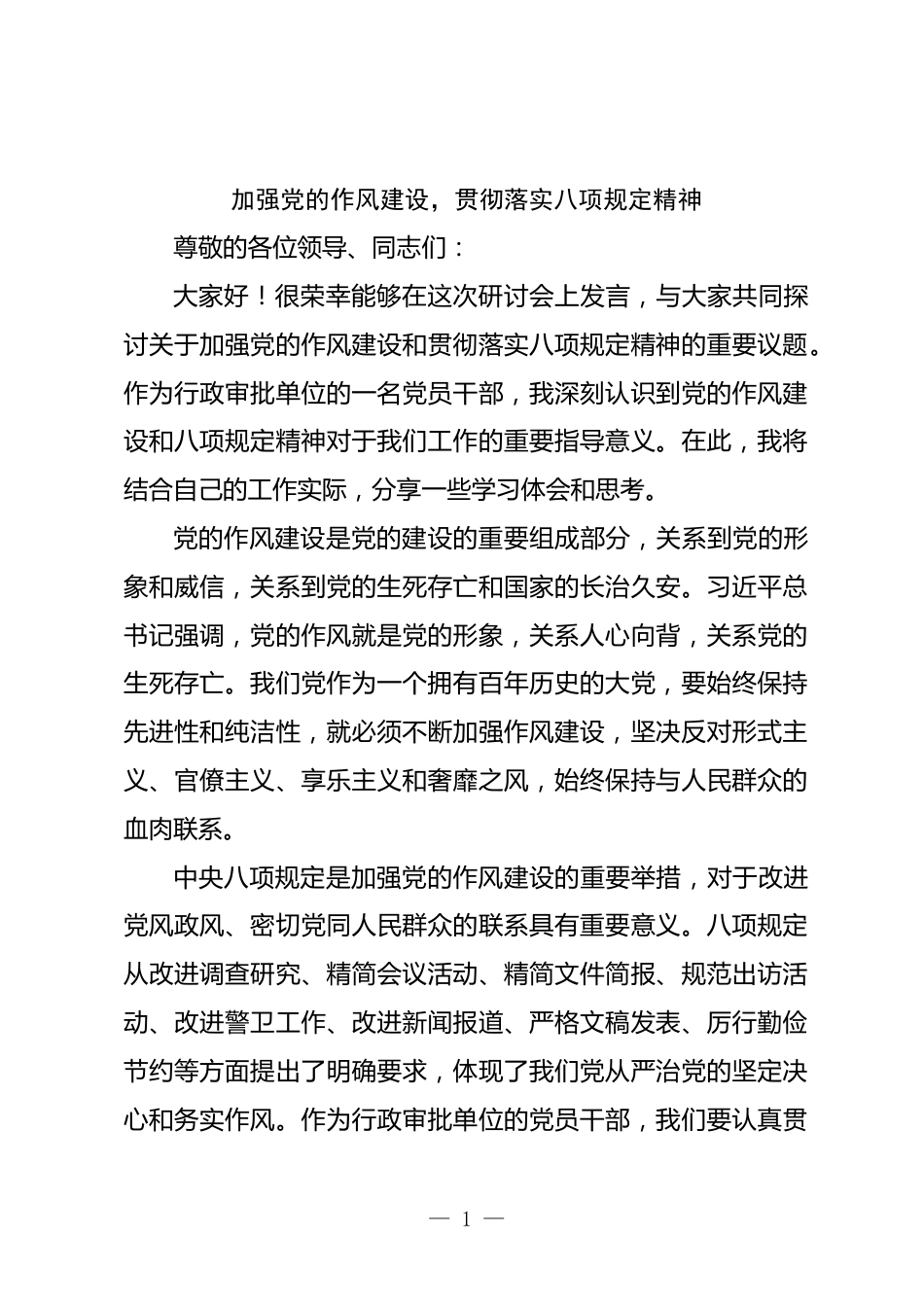 加强党的作风建设，贯彻落实八项规定精神

尊敬的各位领导、同志们：

大家好！很荣幸能够在这次研讨会上发言，与大家共同探讨关于加强党的作风建设和贯彻落实八项规定精神的重要议题。作为行政审批单位的一名党员干部，我深刻认识到党的作风建设和八项规定精神对于我们工作的重要指导意义。在此，我将结合自己的工作实际，分享一些学习体会和思考。

党的作风建设是党的建设的重要组成部分，关系到党的形象和威信，关系到党的生死存亡和国家的长治久安。习近平总书记强调，党的作风就是党的形象，关系人心向背，关系党的生死存亡。我们党作为一个拥有百年历史的大党，要始终保持先进性和纯洁性，就必须不断加强作风建设，坚决反对形式主义、官僚主义、享乐主义和奢靡之风，始终保持与人民群众的血肉联系。

中央八项规定是加强党的作风建设的重要举措，对于改进党风政风、密切党同人民群众的联系具有重要意义。八项规定从改进调查研究、精简会议活动、精简文件简报、规范出访活动、改进警卫工作、改进新闻报道、严格文稿发表、厉行勤俭节约等方面提出了明确要求，体现了我们党从严治党的坚定决心和务实作风。作为行政审批单位的党员干部，我们要认真贯

— 1 —